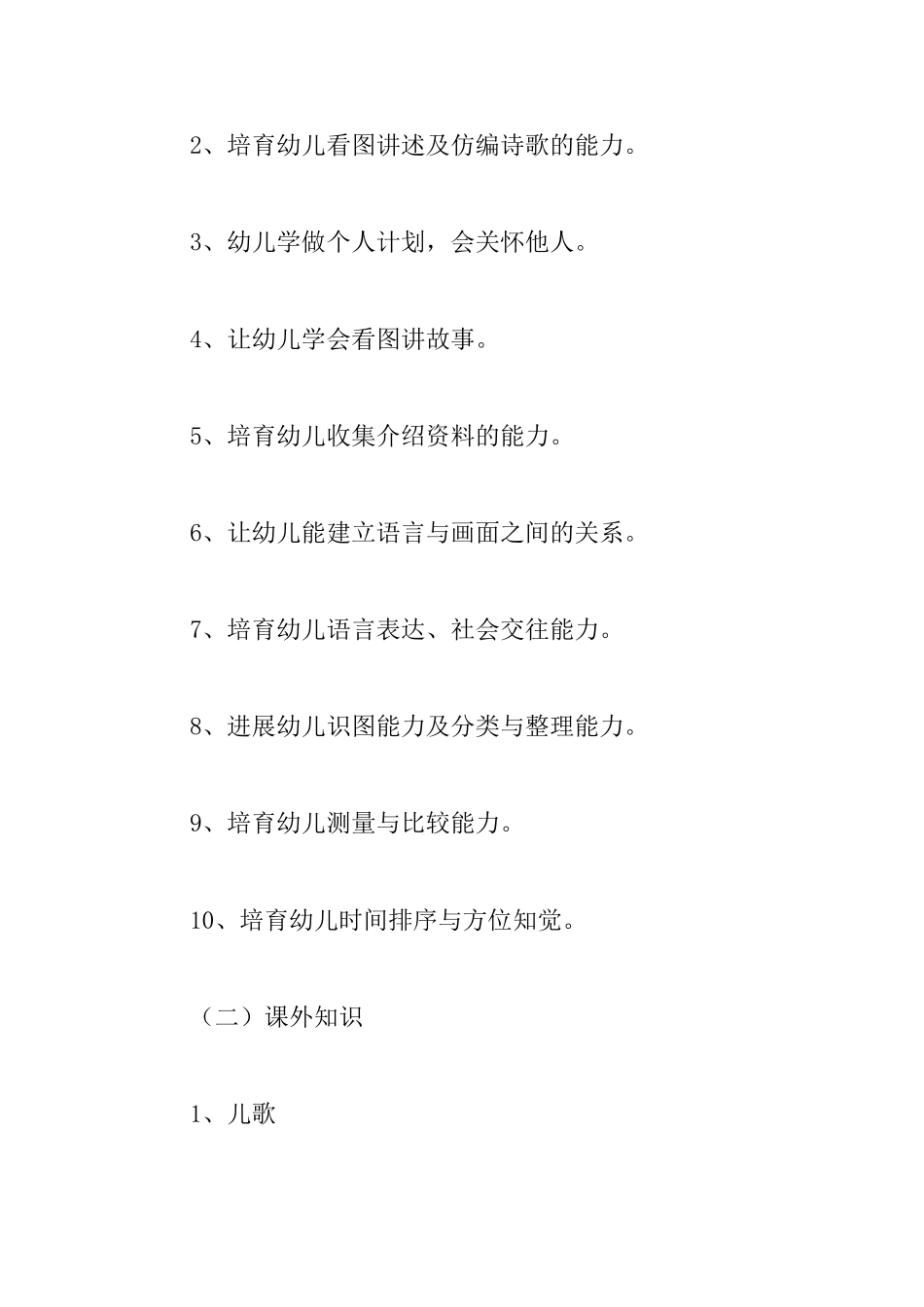 2、培育幼儿看图讲述及仿编诗歌的能力。

3、幼儿学做个人计划，会关怀他人。

4、让幼儿学会看图讲故事。

5、培育幼儿收集介绍资料的能力。

6、让幼儿能建立语言与画面之间的关系。

7、培育幼儿语言表达、社会交往能力。

8、进展幼儿识图能力及分类与整理能力。

9、培育幼儿测量与比较能力。

10、培育幼儿时间排序与方位知觉。

（二）课外知识

1、儿歌